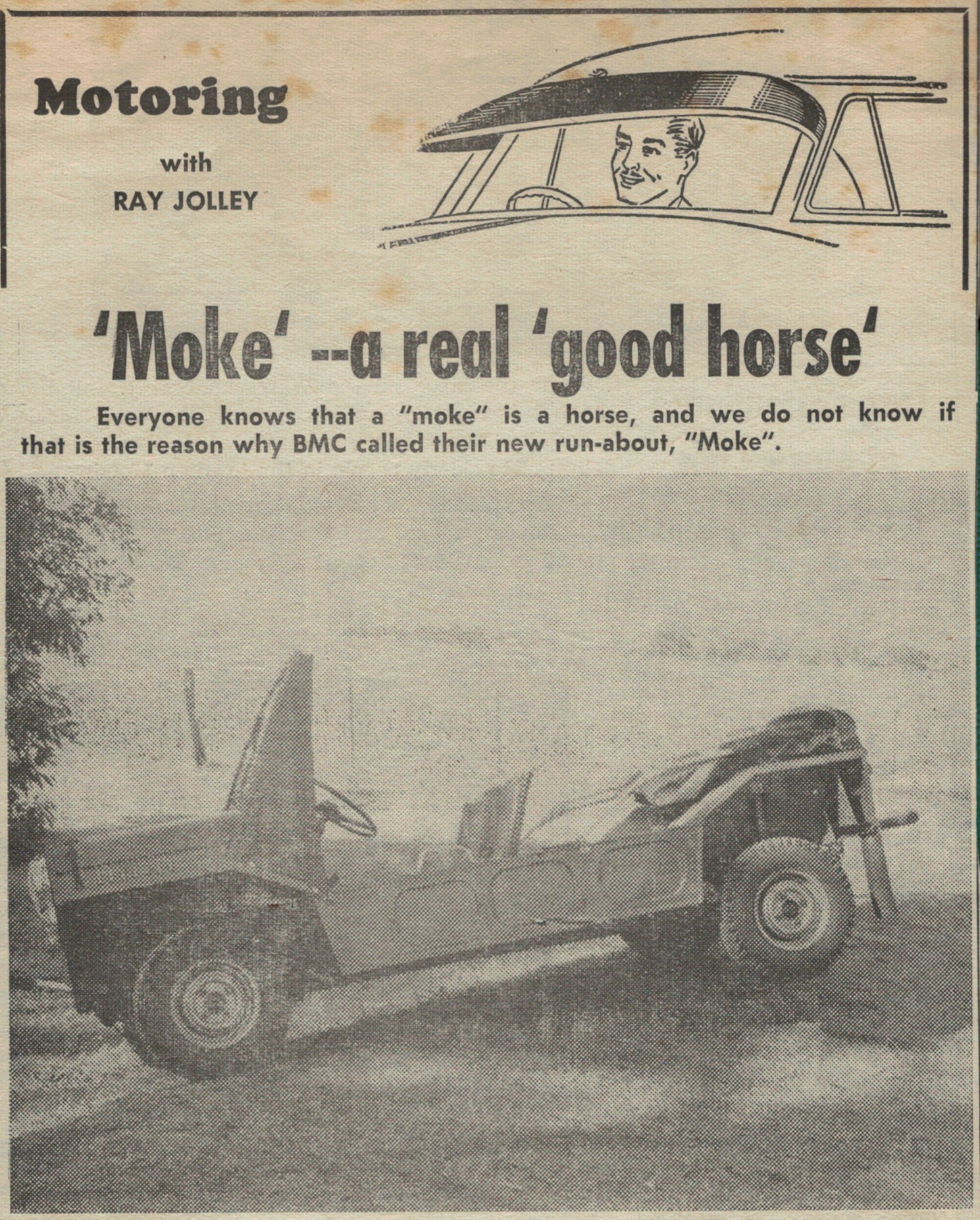 Motoring

with

RAY JOLLEY

'Moke' --a real 'good horse'

Everyone knows that a "moke" is a horse, and we do not know if that is the reason why BMC called their new run-about, "Moke".